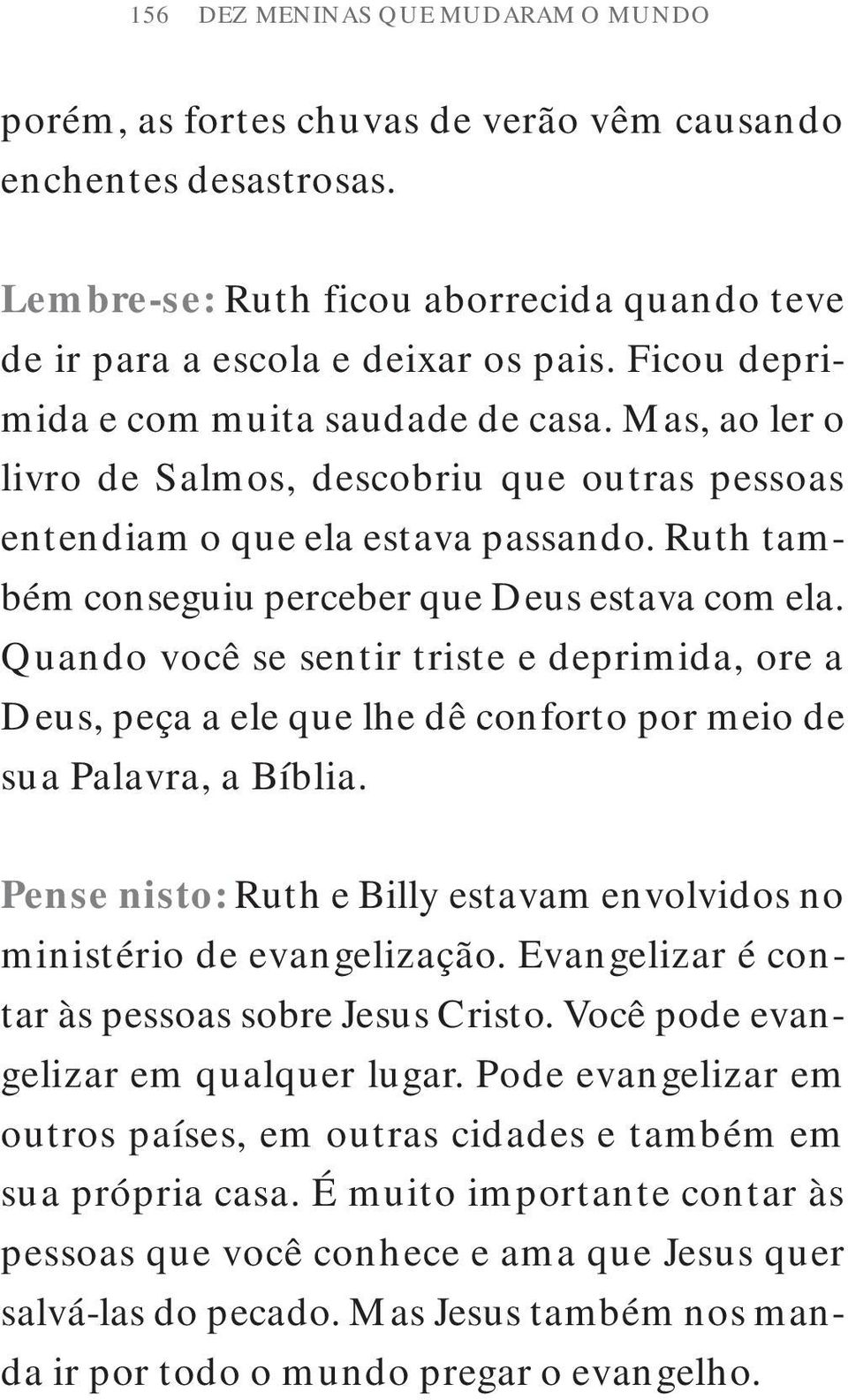 156 DEZ MENINAS QUE MUDARAM O MUNDO

porém, as fortes chuvas de verão vêm causando enchentes desastrosas.

Lembre-se: Ruth ficou aborrecida quando teve de ir para a escola e deixar os pais. Ficou deprimida e com muita saudade de casa. Mas, ao ler o livro de Salmos, descobriu que outras pessoas entendiam o que ela estava passando. Ruth também conseguiu perceber que Deus estava com ela. Quando você se sentir triste e deprimida, ore a Deus, peça a ele que lhe dê conforto por meio de sua Palavra, a Bíblia.

Pense nisto: Ruth e Billy estavam envolvidos no ministério de evangelização. Evangelizar é contar às pessoas sobre Jesus Cristo. Você pode evangelizar em qualquer lugar. Pode evangelizar em outros países, em outras cidades e também em sua própria casa. É muito importante contar às pessoas que você conhece e ama que Jesus quer salvá-las do pecado. Mas Jesus também nos manda ir por todo o mundo pregar o evangelho.